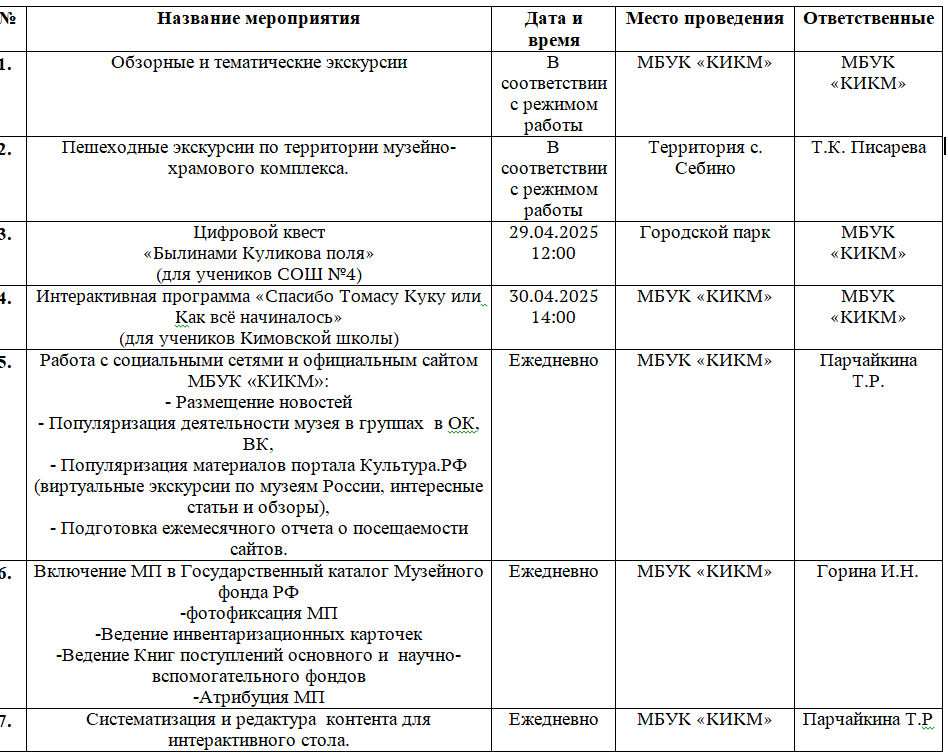 | № | Название мероприятия | Дата и время | Место проведения | Ответственные |
|---|---|---|---|---|
| 1. | Обзорные и тематические экскурсии | В соответствии с режимом работы | МБУК «КИКМ» | МБУК «КИКМ» |
| 2. | Пешеходные экскурсии по территории музейно-храмового комплекса. | В соответствии с режимом работы | Территория с. Себино | Т.К. Писарева |
| 3. | Цифровой квест «Былинами Куликова поля» (для учеников СОШ №4) | 29.04.2025 12:00 | Городской парк | МБУК «КИКМ» |
| 4. | Интерактивная программа «Спасибо Томасу Куку или Как всё начиналось» (для учеников Кимовской школы) | 30.04.2025 14:00 | МБУК «КИКМ» | МБУК «КИКМ» |
| 5. | Работа с социальными сетями и официальным сайтом МБУК «КИКМ»: - Размещение новостей - Популяризация деятельности музея в группах в ОК, ВК, - Популяризация материалов портала Культура.РФ (виртуальные экскурсии по музеям России, интересные статьи и обзоры), - Подготовка ежемесячного отчета о посещаемости сайтов. | Ежедневно | МБУК «КИКМ» | Парчайкина Т.Р. |
| 6. | Включение МП в Государственный каталог Музейного фонда РФ -фотофиксация МП -Ведение инвентаризационных карточек -Ведение Книг поступлений основного и научно-вспомогательного фондов -Атрибуция МП | Ежедневно | МБУК «КИКМ» | Горина И.Н. |
| 7. | Систематизация и редактура контента для интерактивного стола. | Ежедневно | МБУК «КИКМ» | Парчайкина Т.Р |